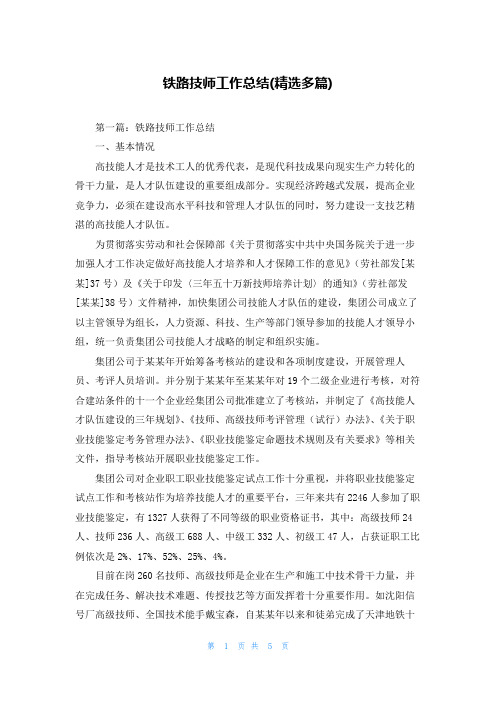 铁路技师工作总结(精选多篇)

第一篇：铁路技师工作总结

一、基本情况

高技能人才是技术工人的优秀代表，是现代科技成果向现实生产力转化的骨干力量，是人才队伍建设的重要组成部分。实现经济跨越式发展，提高企业竞争力，必须在建设高水平科技和管理人才队伍的同时，努力建设一支技艺精湛的高技能人才队伍。

为贯彻落实劳动和社会保障部《关于贯彻落实中共中央国务院关于进一步加强人才工作决定做好高技能人才培养和人才保障工作的意见》（劳社部发[某某]37号）及《关于印发〈三年五十万新技师培养计划〉的通知》（劳社部发[某某]38号）文件精神，加快集团公司技能人才队伍的建设，集团公司成立了以主管领导为组长，人力资源、科技、生产等部门领导参加的技能人才领导小组，统一负责集团公司技能人才战略的制定和组织实施。

集团公司于某某年开始筹备考核站的建设和各项制度建设，开展管理人员、考评人员培训。并分别于某某年至某某年对19个二级企业进行考核，对符合建站条件的十一个企业经集团公司批准建立了考核站，并制定了《高技能人才队伍建设的三年规划》、《技师、高级技师考评管理（试行）办法》、《关于职业技能鉴定考务管理办法》、《职业技能鉴定命题技术规则及有关要求》等相关文件，指导考核站开展职业技能鉴定工作。

集团公司对企业职工职业技能鉴定试点工作十分重视，并将职业技能鉴定试点工作和考核站作为培养技能人才的重要平台，三年来共有2246人参加了职业技能鉴定，有1327人获得了不同等级的职业资格证书，其中：高级技师24人、技师236人、高级工688人、中级工332人、初级工47人，占获证职工比例依次是2%、17%、52%、25%、4%。

目前在岗260名技师、高级技师是企业在生产和施工中技术骨干力量，并在完成任务、解决技术难题、传授技艺等方面发挥着十分重要作用。如沈阳信号厂高级技师、全国技术能手戴宝森，自某某年以来和徒弟完成了天津地铁十

第 1 页 共 5 页